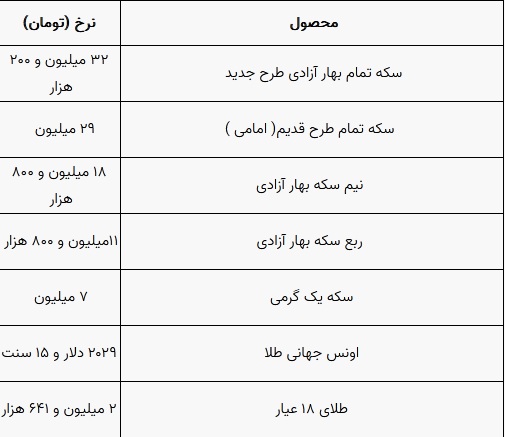 | محصول | نرخ (تومان) |
|---|---|
| سکه تمام بهار آزادی طرح جدید | ۳۲ میلیون و ۲۰۰ هزار |
| سکه تمام طرح قدیم( امامی ) | ۲۹ میلیون |
| نیم سکه بهار آزادی | ۱۸ میلیون و ۸۰۰ هزار |
| ربع سکه بهار آزادی | ۱۱میلیون و ۸۰۰ هزار |
| سکه یک گرمی | ۷ میلیون |
| اونس جهانی طلا | ۲۰۲۹ دلار و ۱۵ سنت |
| طلای ۱۸ عیار | ۲ میلیون و ۶۴۱ هزار |